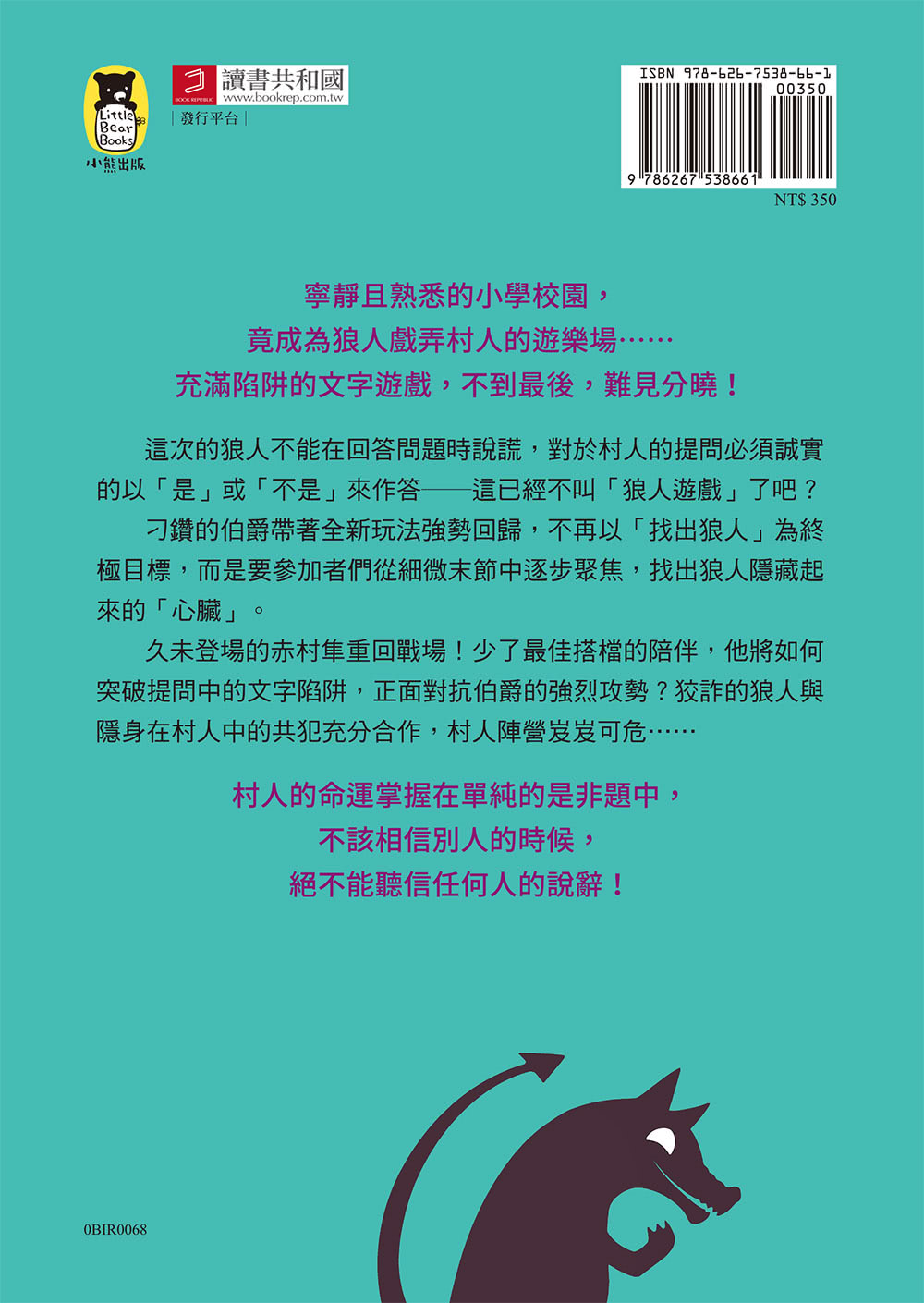 Little Bear Books
小熊出版

BOOK REPUBLIC
讀書共和國
www.bookrep.com.tw
| 發行平台 |

ISBN 978-626-7538-66-1
00350
9 786267 538661
NT$ 350

寧靜且熟悉的小學校園，
竟成為狼人戲弄村人的遊樂場……
充滿陷阱的文字遊戲，不到最後，難見分曉！

這次的狼人不能在回答問題時說謊，對於村人的提問必須誠實的以「是」或「不是」來作答——這已經不叫「狼人遊戲」了吧？

刁鑽的伯爵帶著全新玩法強勢回歸，不再以「找出狼人」為終極目標，而是要參加者們從細微末節中逐步聚焦，找出狼人隱藏起來的「心臟」。

久未登場的赤村隼重回戰場！少了最佳搭檔的陪伴，他將如何突破提問中的文字陷阱，正面對抗伯爵的強烈攻勢？狡詐的狼人與隱身在村人中的共犯充分合作，村人陣營岌岌可危……

村人的命運掌握在單純的是非題中，
不該相信別人的時候，
絕不能聽信任何人的說辭！

0BIR0068